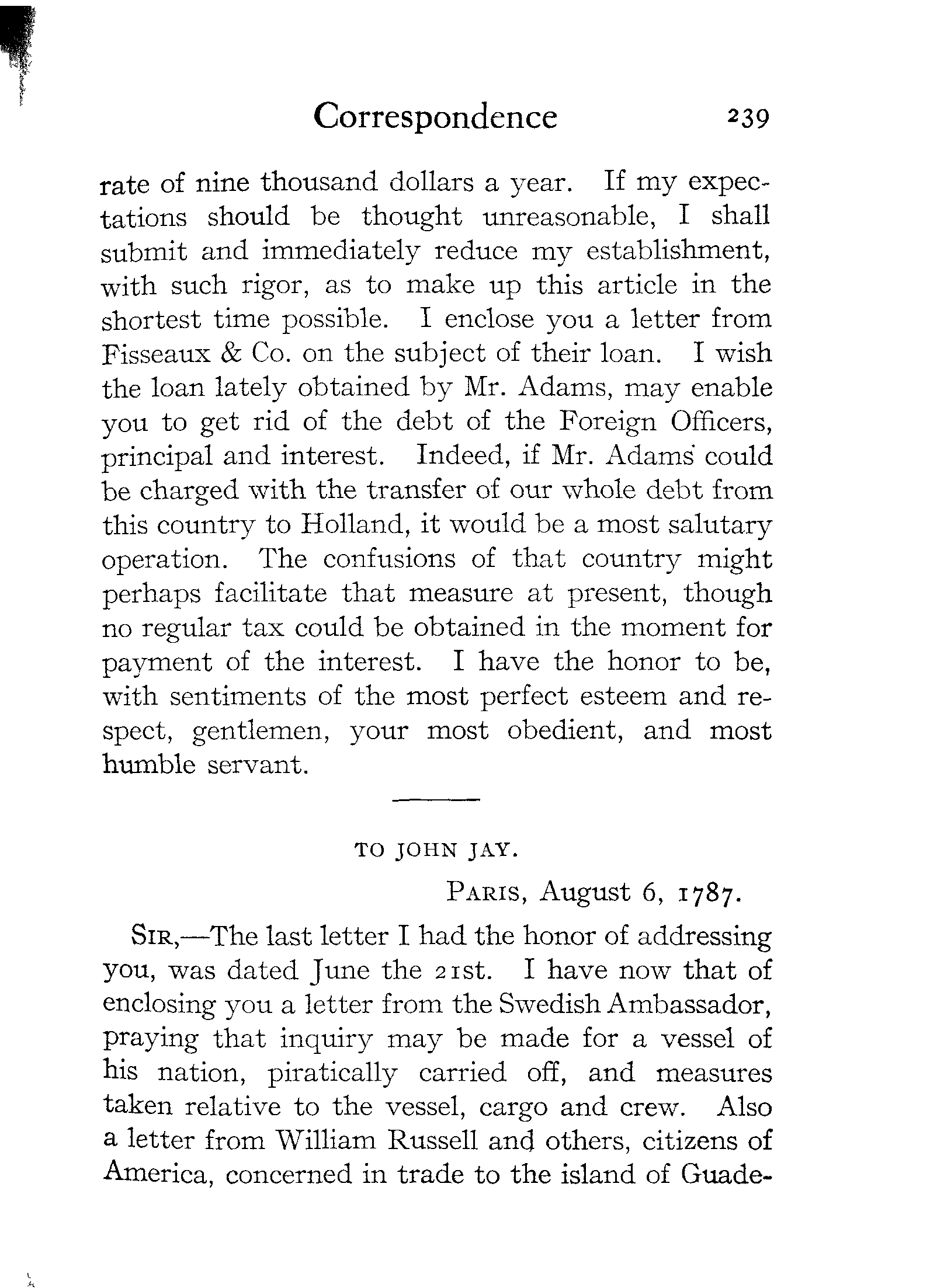 Correspondence 239

rate of nine thousand dollars a year. If my expectations should be thought unreasonable, I shall submit and immediately reduce my establishment, with such rigor, as to make up this article in the shortest time possible. I enclose you a letter from Fisseaux & Co. on the subject of their loan. I wish the loan lately obtained by Mr. Adams, may enable you to get rid of the debt of the Foreign Officers, principal and interest. Indeed, if Mr. Adams could be charged with the transfer of our whole debt from this country to Holland, it would be a most salutary operation. The confusions of that country might perhaps facilitate that measure at present, though no regular tax could be obtained in the moment for payment of the interest. I have the honor to be, with sentiments of the most perfect esteem and respect, gentlemen, your most obedient, and most humble servant.

TO JOHN JAY.

PARIS, August 6, 1787.

SIR,—The last letter I had the honor of addressing you, was dated June the 21st. I have now that of enclosing you a letter from the Swedish Ambassador, praying that inquiry may be made for a vessel of his nation, piratically carried off, and measures taken relative to the vessel, cargo and crew. Also a letter from William Russell and others, citizens of America, concerned in trade to the island of Guade-